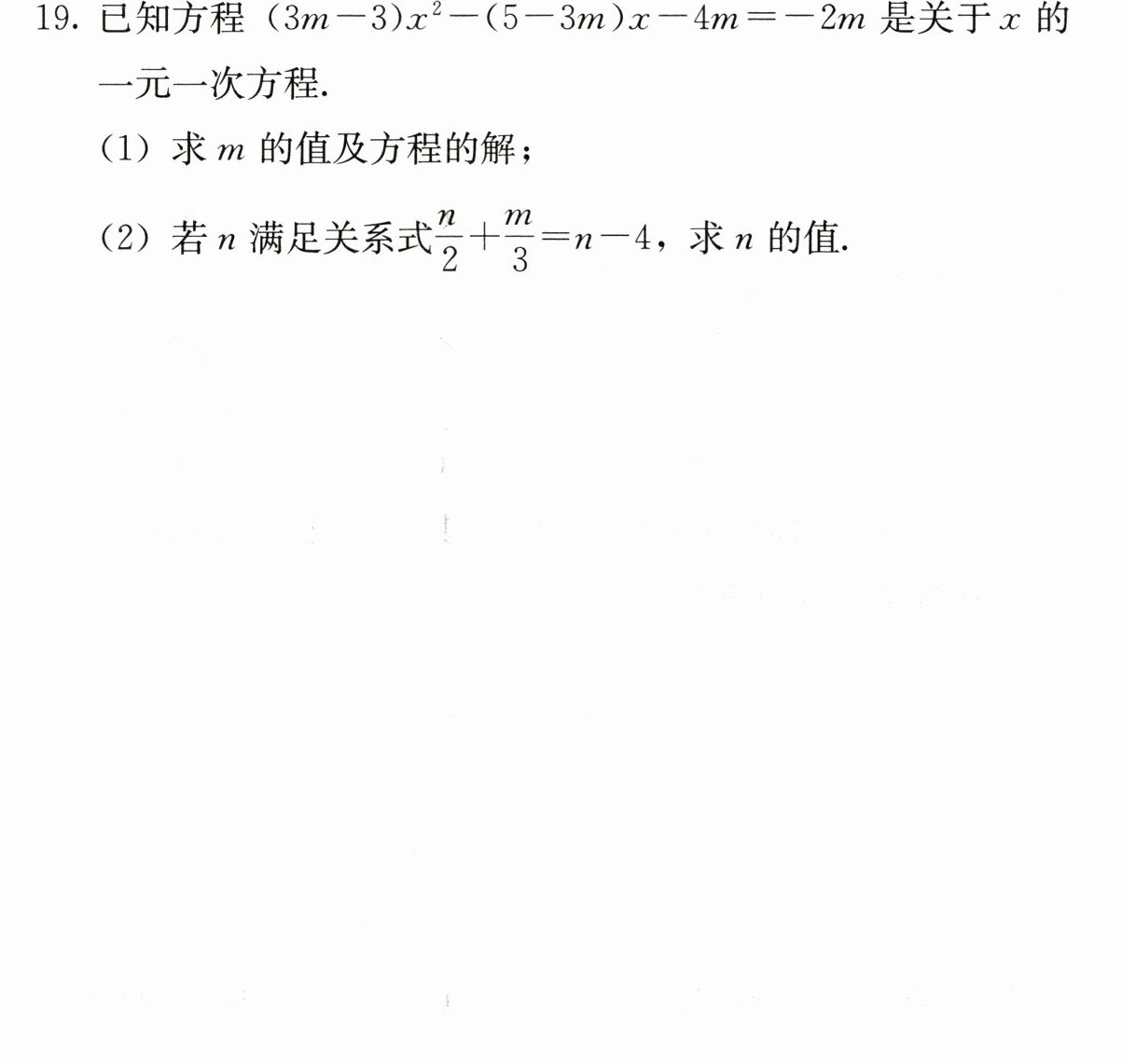 19.已知方程$(3m-3)x^2-(5-3m)x-4m=-2m$是关于$x$的一元一次方程.

(1)求$m$的值及方程的解;

(2)若$n$满足关系式$\frac{n}{2}+\frac{m}{3}=n-4$,求$n$的值.